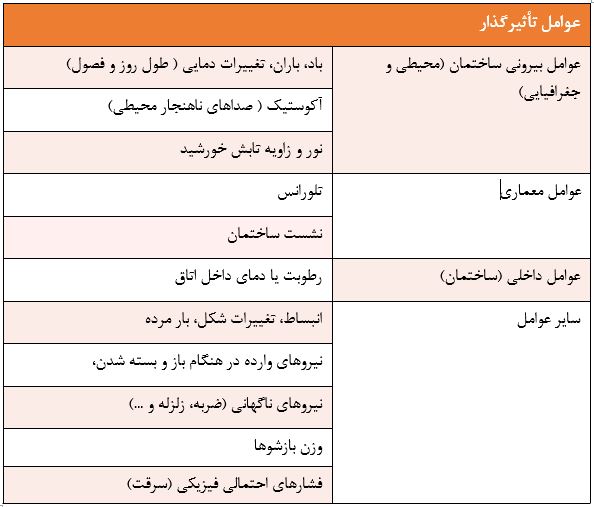 | عوامل تأثیرگذار | |
|---|---|
| عوامل بیرونی ساختمان (محیطی و جغرافیایی) | باد، باران، تغییرات دمایی ( طول روز و فصول) |
| | آکوستیک ( صداهای ناهنجار محیطی) |
| | نور و زاویه تابش خورشید |
| عوامل معماری | تلورانس |
| | نشست ساختمان |
| عوامل داخلی (ساختمان) | رطوبت یا دمای داخل اتاق |
| سایر عوامل | انبساط، تغییرات شکل، بار مرده |
| | نیروهای وارده در هنگام باز و بسته شدن، |
| | نیروهای ناگهانی (ضربه، زلزله و ...) |
| | وزن بازشوها |
| | فشارهای احتمالی فیزیکی (سرقت) |